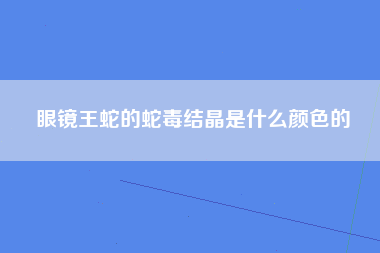 眼镜王蛇的蛇毒结晶是什么颜色的